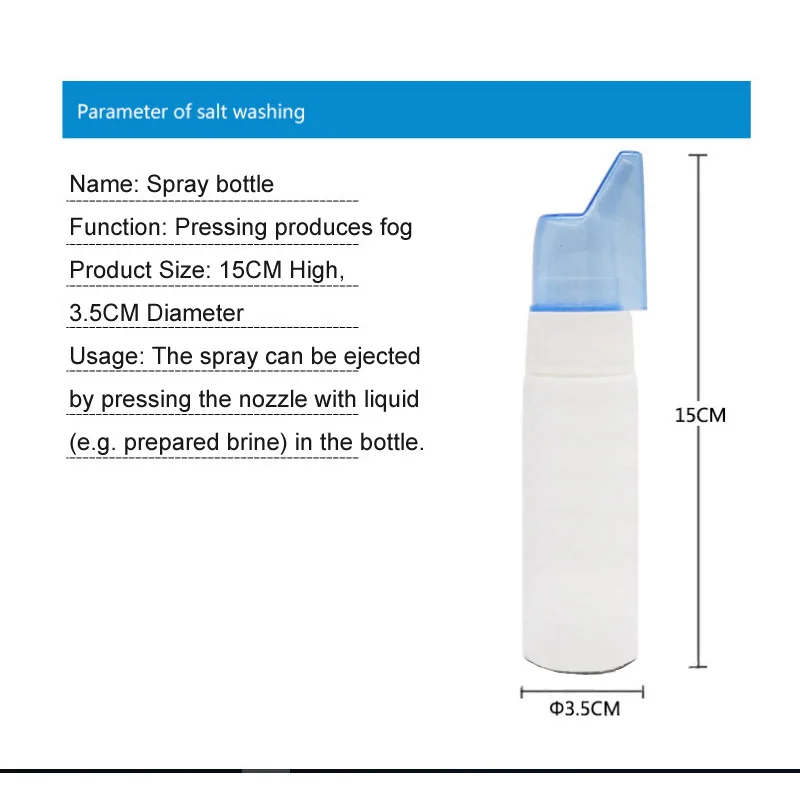 Parameter of salt washing

Name: Spray bottle

Function: Pressing produces fog

Product Size: 15CM High,

3.5CM Diameter

Usage: The spray can be ejected by pressing the nozzle with liquid (e.g. prepared brine) in the bottle.

15CM

Φ3.5CM